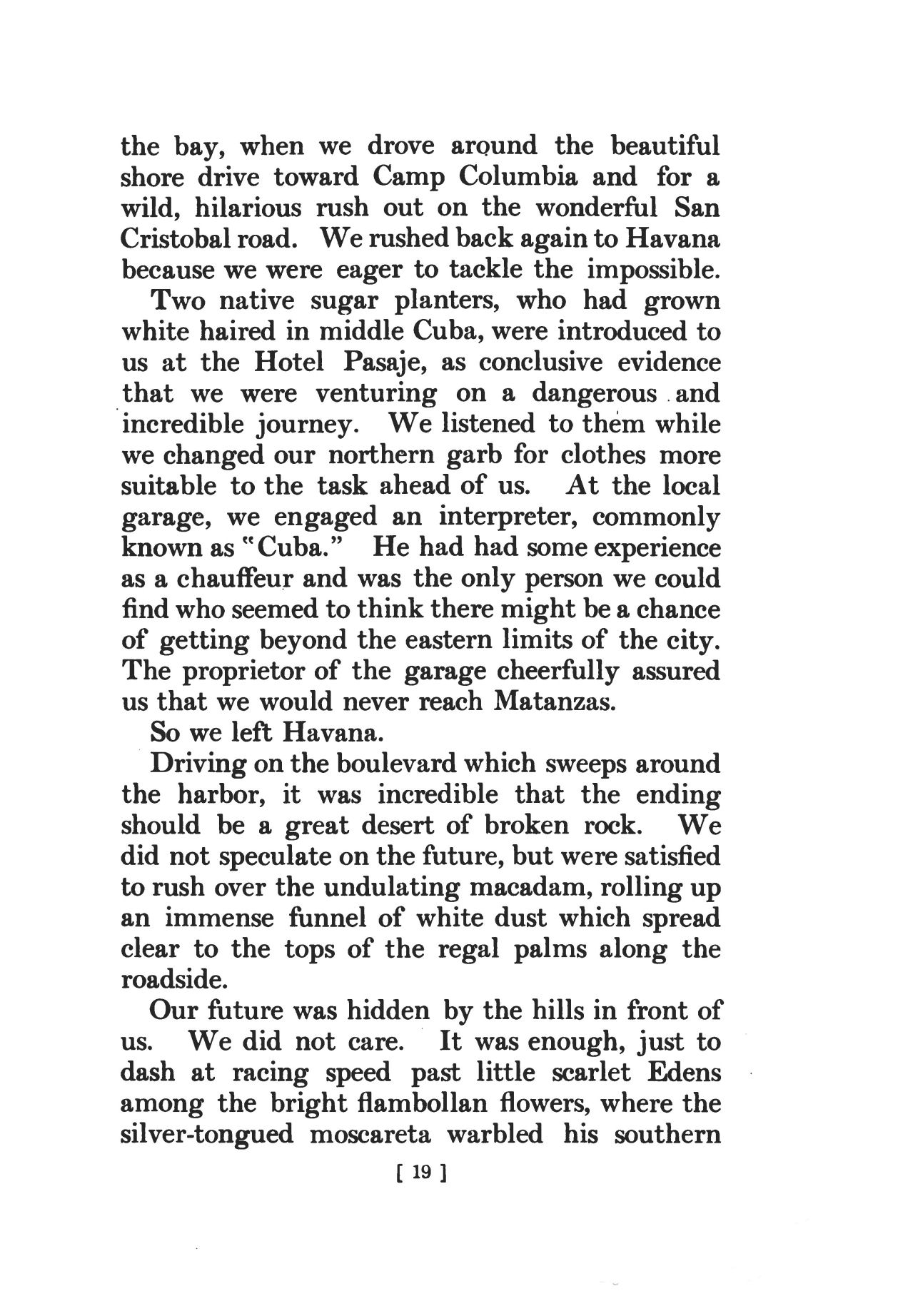 the bay, when we drove around the beautiful shore drive toward Camp Columbia and for a wild, hilarious rush out on the wonderful San Cristobal road. We rushed back again to Havana because we were eager to tackle the impossible.

Two native sugar planters, who had grown white haired in middle Cuba, were introduced to us at the Hotel Pasaje, as conclusive evidence that we were venturing on a dangerous and incredible journey. We listened to them while we changed our northern garb for clothes more suitable to the task ahead of us. At the local garage, we engaged an interpreter, commonly known as "Cuba." He had had some experience as a chauffeur and was the only person we could find who seemed to think there might be a chance of getting beyond the eastern limits of the city. The proprietor of the garage cheerfully assured us that we would never reach Matanzas.

So we left Havana.

Driving on the boulevard which sweeps around the harbor, it was incredible that the ending should be a great desert of broken rock. We did not speculate on the future, but were satisfied to rush over the undulating macadam, rolling up an immense funnel of white dust which spread clear to the tops of the regal palms along the roadside.

Our future was hidden by the hills in front of us. We did not care. It was enough, just to dash at racing speed past little scarlet Edens among the bright flambollan flowers, where the silver-tongued moscareta warbled his southern

[ 19 ]